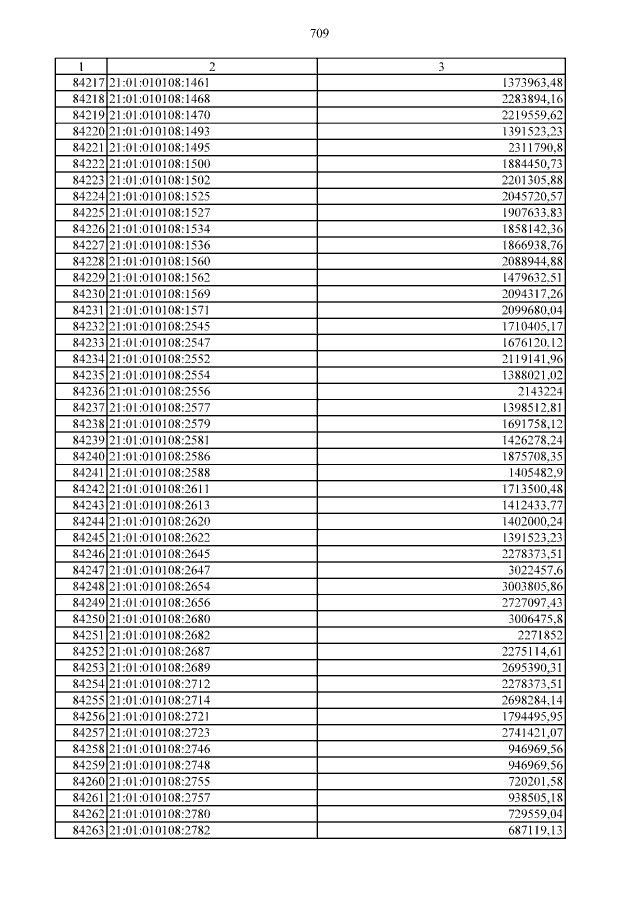 709

| 1 | 2 | 3 |
|---|---|---|
| 84217 | 21:01:010108:1461 | 1373963,48 |
| 84218 | 21:01:010108:1468 | 2283894,16 |
| 84219 | 21:01:010108:1470 | 2219559,62 |
| 84220 | 21:01:010108:1493 | 1391523,23 |
| 84221 | 21:01:010108:1495 | 2311790,8 |
| 84222 | 21:01:010108:1500 | 1884450,73 |
| 84223 | 21:01:010108:1502 | 2201305,88 |
| 84224 | 21:01:010108:1525 | 2045720,57 |
| 84225 | 21:01:010108:1527 | 1907633,83 |
| 84226 | 21:01:010108:1534 | 1858142,36 |
| 84227 | 21:01:010108:1536 | 1866938,76 |
| 84228 | 21:01:010108:1560 | 2088944,88 |
| 84229 | 21:01:010108:1562 | 1479632,51 |
| 84230 | 21:01:010108:1569 | 2094317,26 |
| 84231 | 21:01:010108:1571 | 2099680,04 |
| 84232 | 21:01:010108:2545 | 1710405,17 |
| 84233 | 21:01:010108:2547 | 1676120,12 |
| 84234 | 21:01:010108:2552 | 2119141,96 |
| 84235 | 21:01:010108:2554 | 1388021,02 |
| 84236 | 21:01:010108:2556 | 2143224 |
| 84237 | 21:01:010108:2577 | 1398512,81 |
| 84238 | 21:01:010108:2579 | 1691758,12 |
| 84239 | 21:01:010108:2581 | 1426278,24 |
| 84240 | 21:01:010108:2586 | 1875708,35 |
| 84241 | 21:01:010108:2588 | 1405482,9 |
| 84242 | 21:01:010108:2611 | 1713500,48 |
| 84243 | 21:01:010108:2613 | 1412433,77 |
| 84244 | 21:01:010108:2620 | 1402000,24 |
| 84245 | 21:01:010108:2622 | 1391523,23 |
| 84246 | 21:01:010108:2645 | 2278373,51 |
| 84247 | 21:01:010108:2647 | 3022457,6 |
| 84248 | 21:01:010108:2654 | 3003805,86 |
| 84249 | 21:01:010108:2656 | 2727097,43 |
| 84250 | 21:01:010108:2680 | 3006475,8 |
| 84251 | 21:01:010108:2682 | 2271852 |
| 84252 | 21:01:010108:2687 | 2275114,61 |
| 84253 | 21:01:010108:2689 | 2695390,31 |
| 84254 | 21:01:010108:2712 | 2278373,51 |
| 84255 | 21:01:010108:2714 | 2698284,14 |
| 84256 | 21:01:010108:2721 | 1794495,95 |
| 84257 | 21:01:010108:2723 | 2741421,07 |
| 84258 | 21:01:010108:2746 | 946969,56 |
| 84259 | 21:01:010108:2748 | 946969,56 |
| 84260 | 21:01:010108:2755 | 720201,58 |
| 84261 | 21:01:010108:2757 | 938505,18 |
| 84262 | 21:01:010108:2780 | 729559,04 |
| 84263 | 21:01:010108:2782 | 687119,13 |